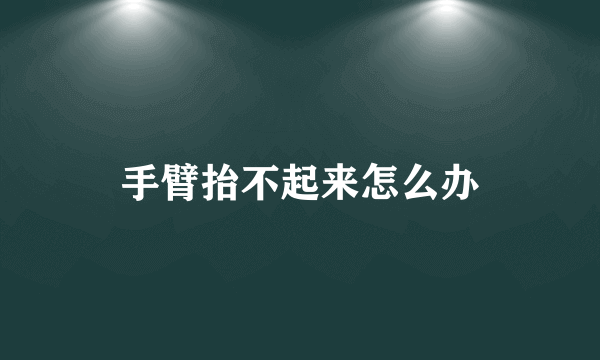 手臂抬不起来怎么办